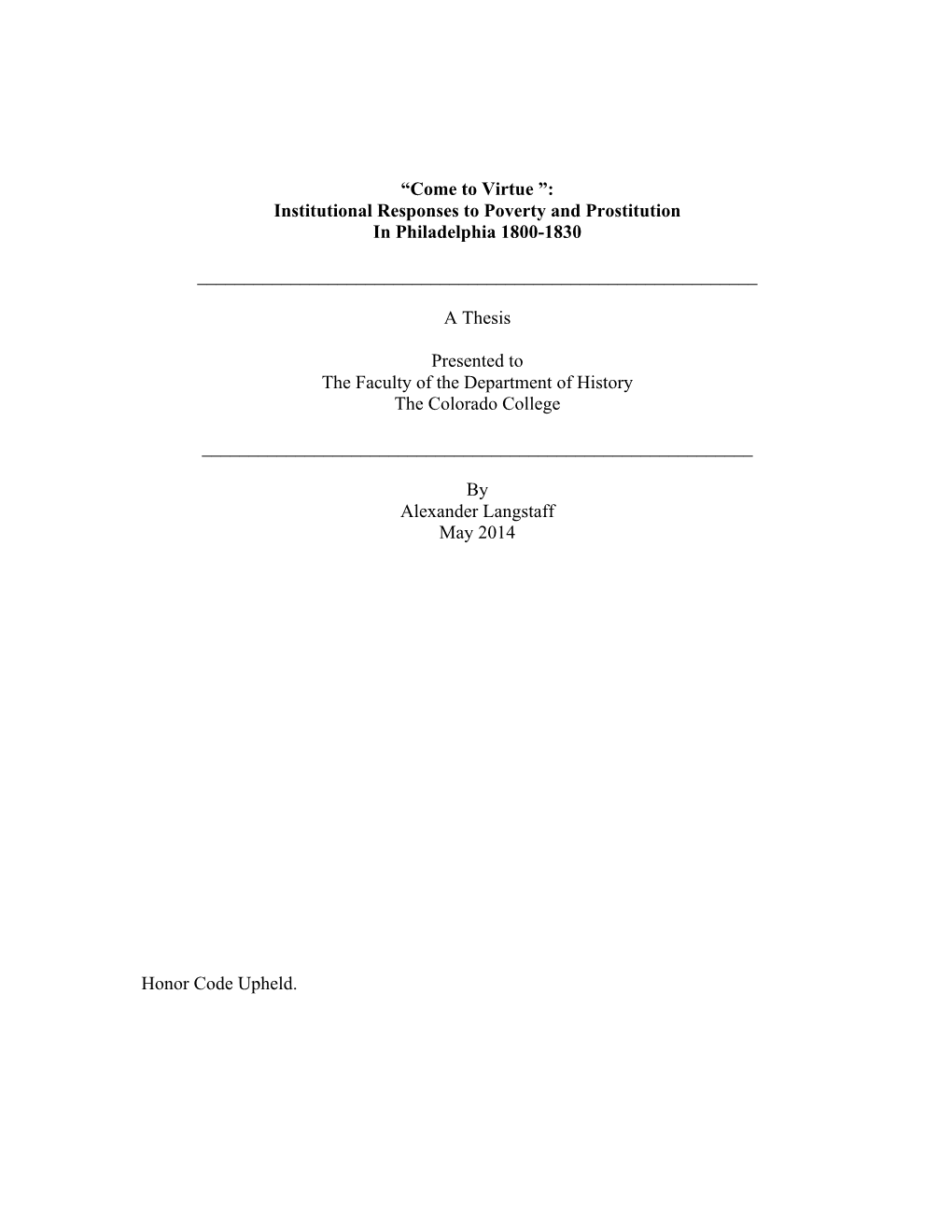 “Come to Virtue ”:
Institutional Responses to Poverty and Prostitution
In Philadelphia 1800-1830

A Thesis

Presented to
The Faculty of the Department of History
The Colorado College

By
Alexander Langstaff
May 2014

Honor Code Upheld.